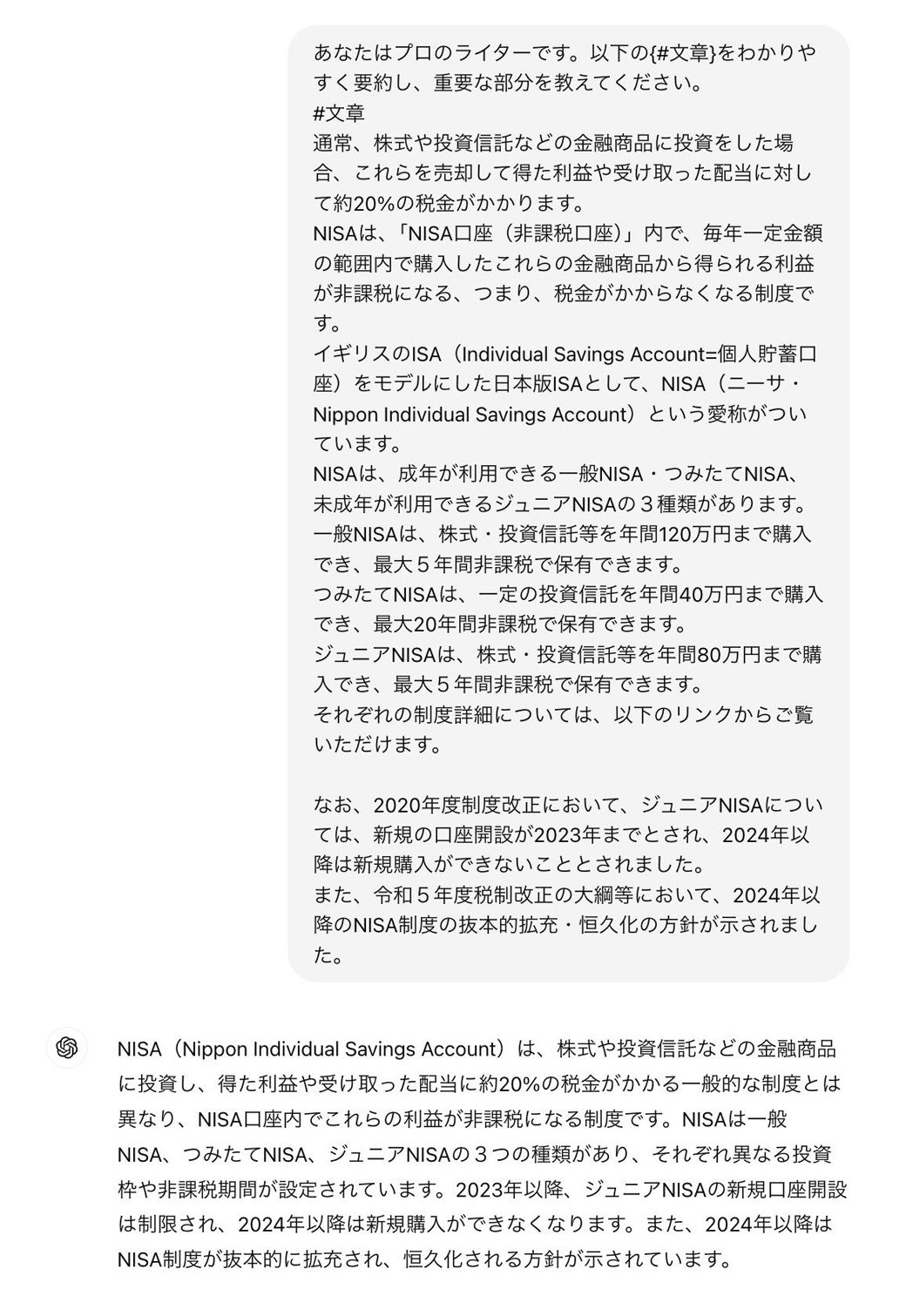 あなたはプロのライターです。以下の{#文章}をわかりやすく要約し、重要な部分を教えてください。
#文章
通常、株式や投資信託などの金融商品に投資をした場合、これらを売却して得た利益や受け取った配当に対して約20%の税金がかかります。
NISAは、「NISA口座（非課税口座）」内で、毎年一定金額の範囲内で購入したこれらの金融商品から得られる利益が非課税になる、つまり、税金がかからなくなる制度です。
イギリスのISA（Individual Savings Account=個人貯蓄口座）をモデルにした日本版ISAとして、NISA（ニーサ・Nippon Individual Savings Account）という愛称がついています。
NISAは、成年が利用できる一般NISA・つみたてNISA、未成年が利用できるジュニアNISAの３種類があります。
一般NISAは、株式・投資信託等を年間120万円まで購入でき、最大５年間非課税で保有できます。
つみたてNISAは、一定の投資信託を年間40万円まで購入でき、最大20年間非課税で保有できます。
ジュニアNISAは、株式・投資信託等を年間80万円まで購入でき、最大５年間非課税で保有できます。
それぞれの制度詳細については、以下のリンクからご覧いただけます。

なお、2020年度制度改正において、ジュニアNISAについては、新規の口座開設が2023年までとされ、2024年以降は新規購入ができないこととされました。
また、令和５年度税制改正の大綱等において、2024年以降のNISA制度の抜本的拡充・恒久化の方針が示されました。

NISA（Nippon Individual Savings Account）は、株式や投資信託などの金融商品に投資し、得た利益や受け取った配当に約20%の税金がかかる一般的な制度とは異なり、NISA口座内でこれらの利益が非課税になる制度です。NISAは一般NISA、つみたてNISA、ジュニアNISAの３つの種類があり、それぞれ異なる投資枠や非課税期間が設定されています。2023年以降、ジュニアNISAの新規口座開設は制限され、2024年以降は新規購入ができなくなります。また、2024年以降はNISA制度が抜本的に拡充され、恒久化される方針が示されています。